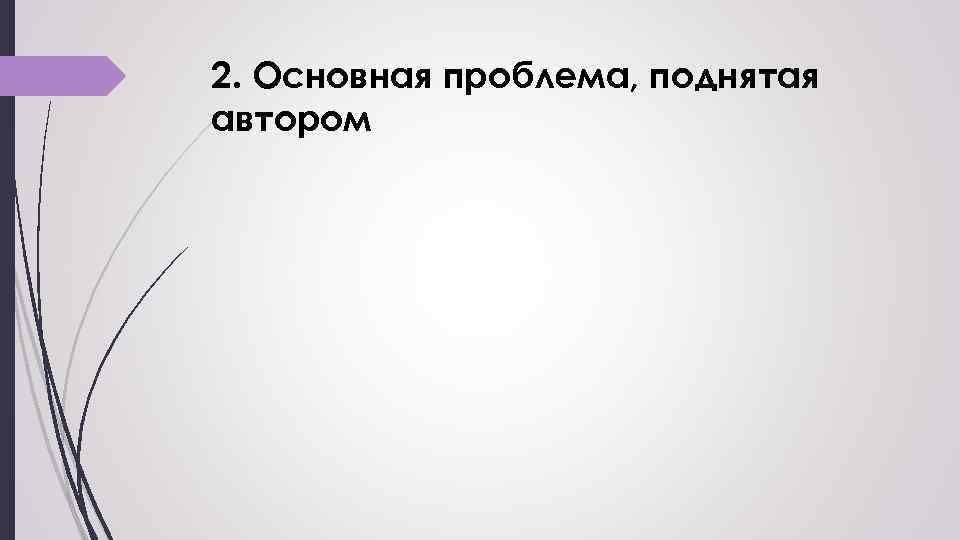 2. Основная проблема, поднятая автором